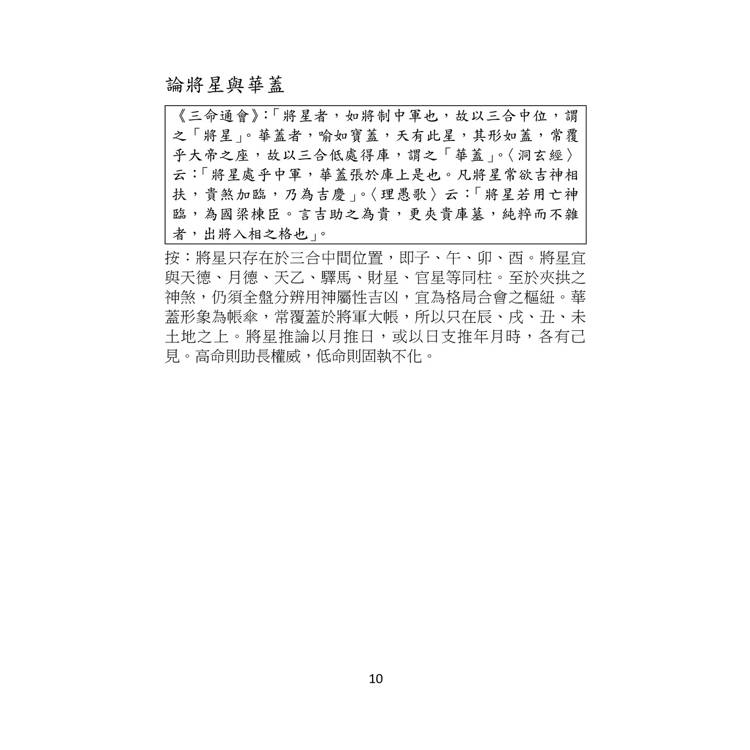 論將星與華蓋

《三命通會》:「將星者，如將制中軍也，故以三合中位，謂之「將星」。華蓋者，喻如寶蓋，天有此星，其形如蓋，常覆乎大帝之座，故以三合低處得庫，謂之「華蓋」。〈洞玄經〉云:「將星處乎中軍，華蓋張於庫上是也。凡將星常欲吉神相扶，貴煞加臨，乃為吉慶」。〈理愚歌〉云:「將星若用亡神臨，為國梁棟臣。言吉助之為貴，更夾貴庫墓，純粹而不雜者，出將入相之格也」。

按:將星只存在於三合中間位置，即子、午、卯、酉。將星宜與天德、月德、天乙、驛馬、財星、官星等同柱。至於夾拱之神煞，仍須全盤分辨用神屬性吉凶，宜為格局合會之樞紐。華蓋形象為帳傘，常覆蓋於將軍大帳，所以只在辰、戌、丑、未土地之上。將星推論以月推日，或以日支推年月時，各有己見。高命則助長權威，低命則固執不化。

10